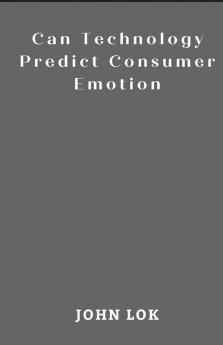 Can Technology Predict Consumer Emotion

JOHN LOK